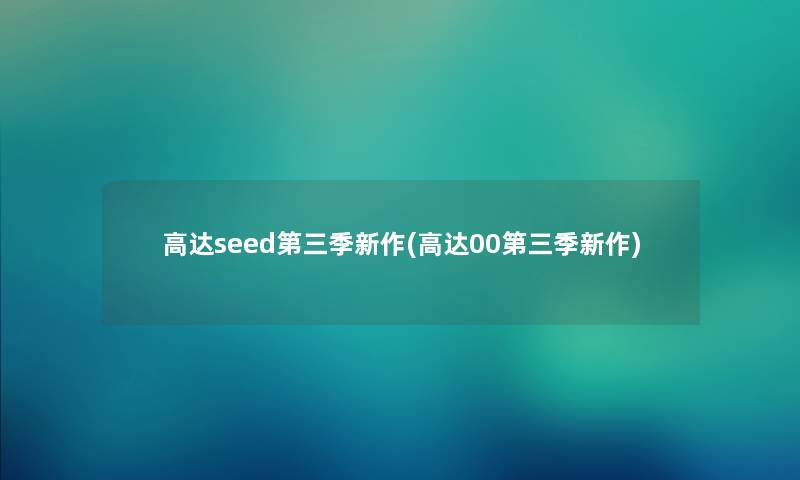 高达seed第三季新作(高达00第三季新作)